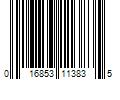 0 16853 11383 5